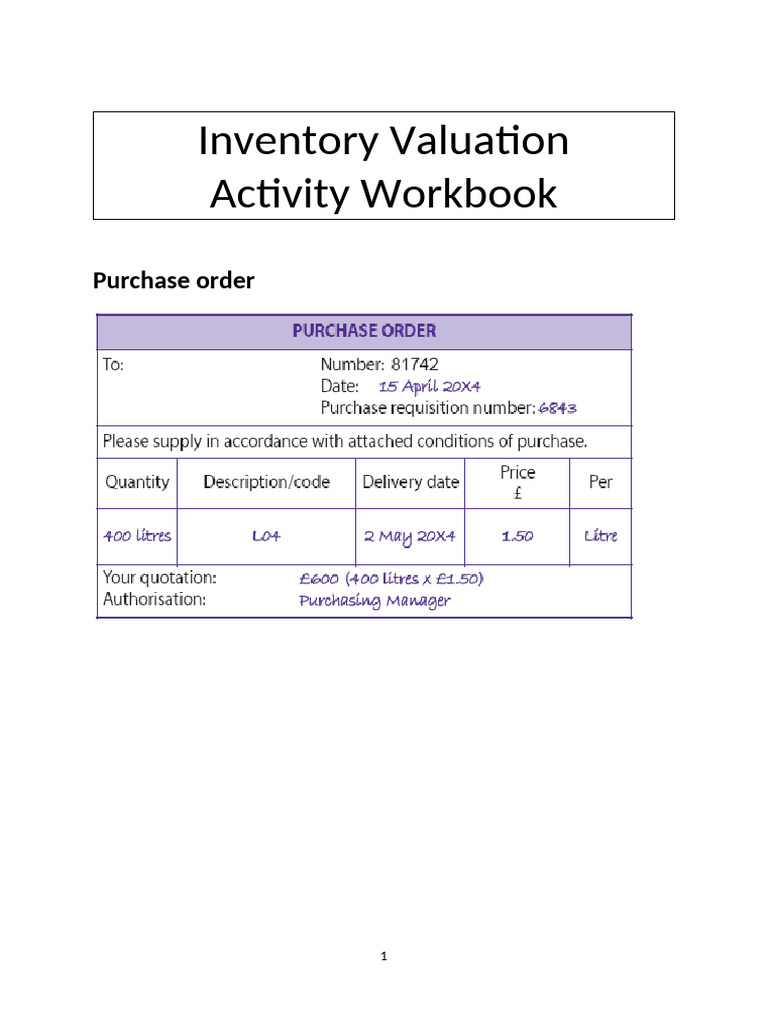 Inventory Valuation
Activity Workbook

Purchase order

PURCHASE ORDER

To:

Number: 81742
Date: 15 April 20X4
Purchase requisition number: 6843

Please supply in accordance with attached conditions of purchase.

| Quantity | Description/code | Delivery date | Price £ | Per |
|---|---|---|---|---|
| 400 litres | L04 | 2 May 20X4 | 1.50 | Litre |

Your quotation: £600 (400 litres x £1.50)
Authorisation: Purchasing Manager

1